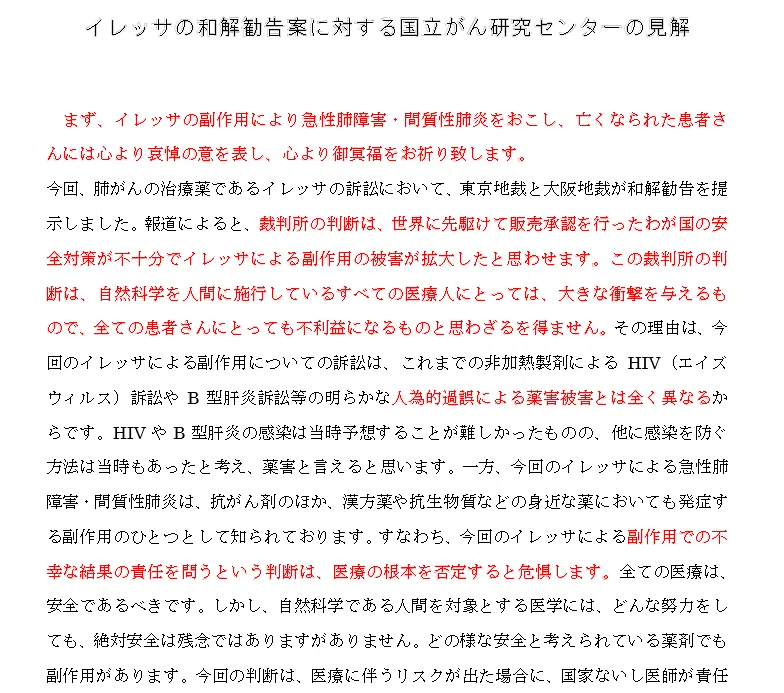 イレッサの和解勧告案に対する国立がん研究センターの見解

まず、イレッサの副作用により急性肺障害・間質性肺炎をおこし、亡くなられた患者さんには心より哀悼の意を表し、心より御冥福をお祈り致します。
今回、肺がんの治療薬であるイレッサの訴訟において、東京地裁と大阪地裁が和解勧告を提示しました。報道によると、裁判所の判断は、世界に先駆けて販売承認を行ったわが国の安全対策が不十分でイレッサによる副作用の被害が拡大したと思わせます。この裁判所の判断は、自然科学を人間に施行しているすべての医療人にとっては、大きな衝撃を与えるもので、全ての患者さんにとっても不利益になるものと思わざるを得ません。その理由は、今回のイレッサによる副作用についての訴訟は、これまでの非加熱製剤による HIV（エイズウィルス）訴訟や B 型肝炎訴訟等の明らかな人為的過誤による薬害被害とは全く異なるからです。HIV や B 型肝炎の感染は当時予想することが難しかったものの、他に感染を防ぐ方法は当時もあったと考え、薬害と言えると思います。一方、今回のイレッサによる急性肺障害・間質性肺炎は、抗がん剤のほか、漢方薬や抗生物質などの身近な薬においても発症する副作用のひとつとして知られております。すなわち、今回のイレッサによる副作用での不幸な結果の責任を問うという判断は、医療の根本を否定すると危惧します。全ての医療は、安全であるべきです。しかし、自然科学である人間を対象とする医学には、どんな努力をしても、絶対安全は残念ではありますがありません。どの様な安全と考えられている薬剤でも副作用があります。今回の判断は、医療に伴うリスクが出た場合に、国家ないし医師が責任